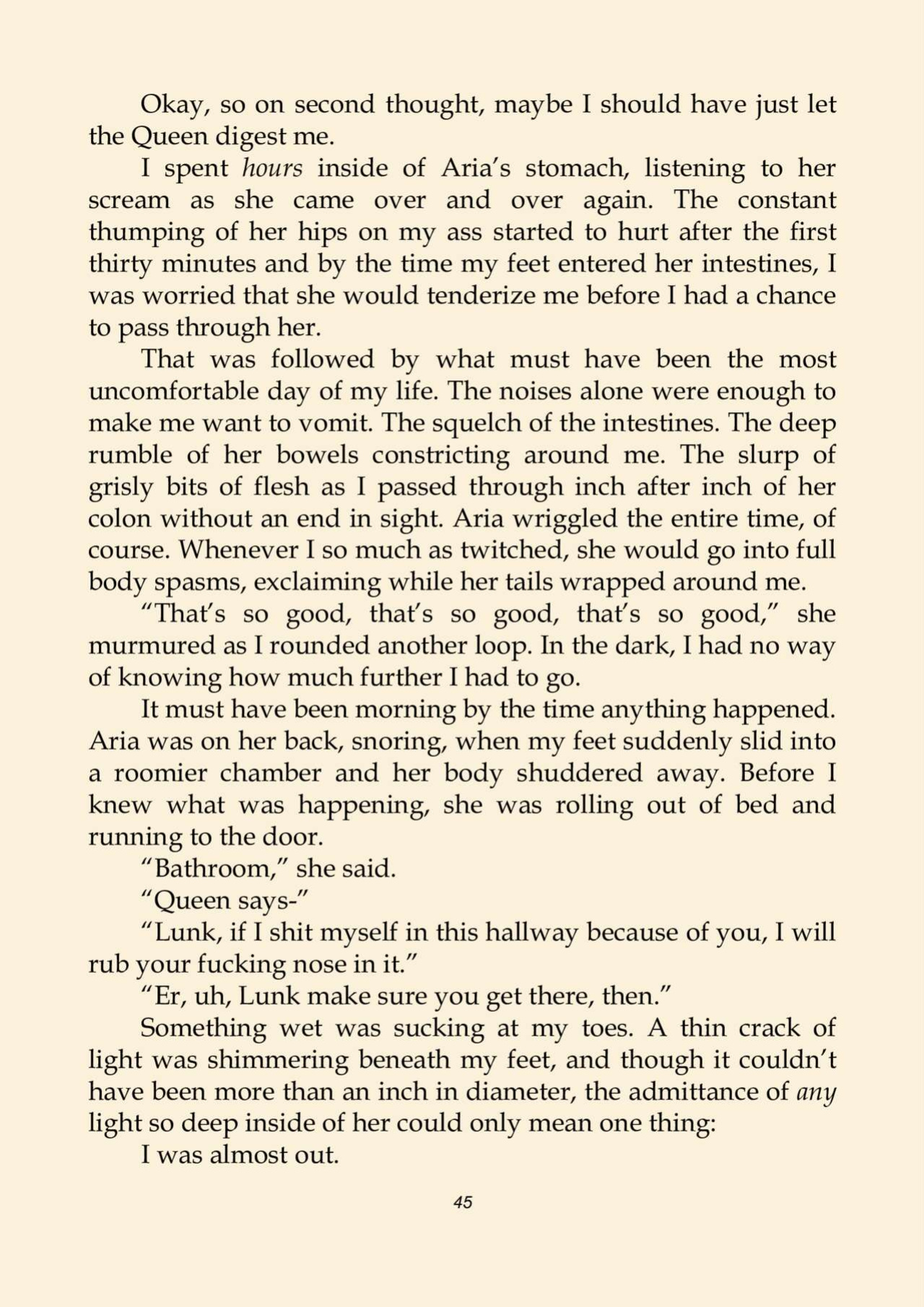 Okay, so on second thought, maybe I should have just let the Queen digest me.

I spent hours inside of Aria's stomach, listening to her scream as she came over and over again. The constant thumping of her hips on my ass started to hurt after the first thirty minutes and by the time my feet entered her intestines, I was worried that she would tenderize me before I had a chance to pass through her.

That was followed by what must have been the most uncomfortable day of my life. The noises alone were enough to make me want to vomit. The squelch of the intestines. The deep rumble of her bowels constricting around me. The slurp of grisly bits of flesh as I passed through inch after inch of her colon without an end in sight. Aria wriggled the entire time, of course. Whenever I so much as twitched, she would go into full body spasms, exclaiming while her tails wrapped around me.

"That's so good, that's so good, that's so good," she murmured as I rounded another loop. In the dark, I had no way of knowing how much further I had to go.

It must have been morning by the time anything happened. Aria was on her back, snoring, when my feet suddenly slid into a roomier chamber and her body shuddered away. Before I knew what was happening, she was rolling out of bed and running to the door.

"Bathroom," she said.

"Queen says-"

"Lunk, if I shit myself in this hallway because of you, I will rub your fucking nose in it."

"Er, uh, Lunk make sure you get there, then."

Something wet was sucking at my toes. A thin crack of light was shimmering beneath my feet, and though it couldn't have been more than an inch in diameter, the admittance of any light so deep inside of her could only mean one thing:

I was almost out.

45